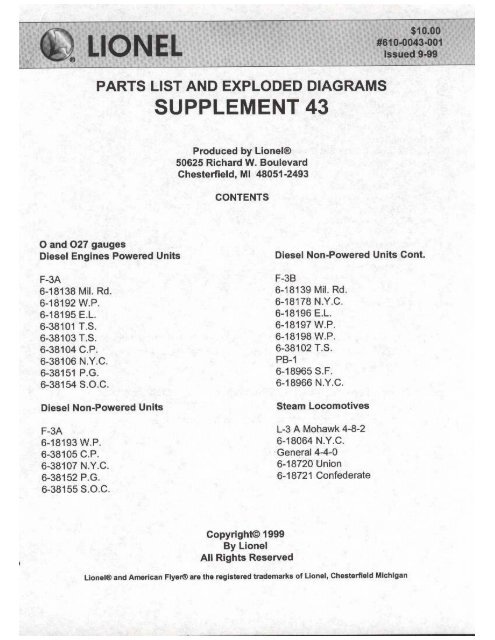 LIONEL

$10.00
#610-0043-001
Issued 9-99

PARTS LIST AND EXPLODED DIAGRAMS
SUPPLEMENT 43

Produced by Lionel®
50625 Richard W. Boulevard
Chesterfield, MI 48051-2493

CONTENTS

O and O27 gauges
Diesel Engines Powered Units

F-3A
6-18138 Mil. Rd.
6-18192 W.P.
6-18195 E.L.
6-38101 T.S.
6-38103 T.S.
6-38104 C.P.
6-38106 N.Y.C.
6-38151 P.G.
6-38154 S.O.C.

Diesel Non-Powered Units

F-3A
6-18193 W.P.
6-38105 C.P.
6-38107 N.Y.C.
6-38152 P.G.
6-38155 S.O.C.

Diesel Non-Powered Units Cont.

F-3B
6-18139 Mil. Rd.
6-18178 N.Y.C.
6-18196 E.L.
6-18197 W.P.
6-18198 W.P.
6-38102 T.S.
PB-1
6-18965 S.F.
6-18966 N.Y.C.

Steam Locomotives

L-3 A Mohawk 4-8-2
6-18064 N.Y.C.
General 4-4-0
6-18720 Union
6-18721 Confederate

Copyright© 1999
By Lionel
All Rights Reserved

Lionel® and American Flyer® are the registered trademarks of Lionel, Chesterfield Michigan